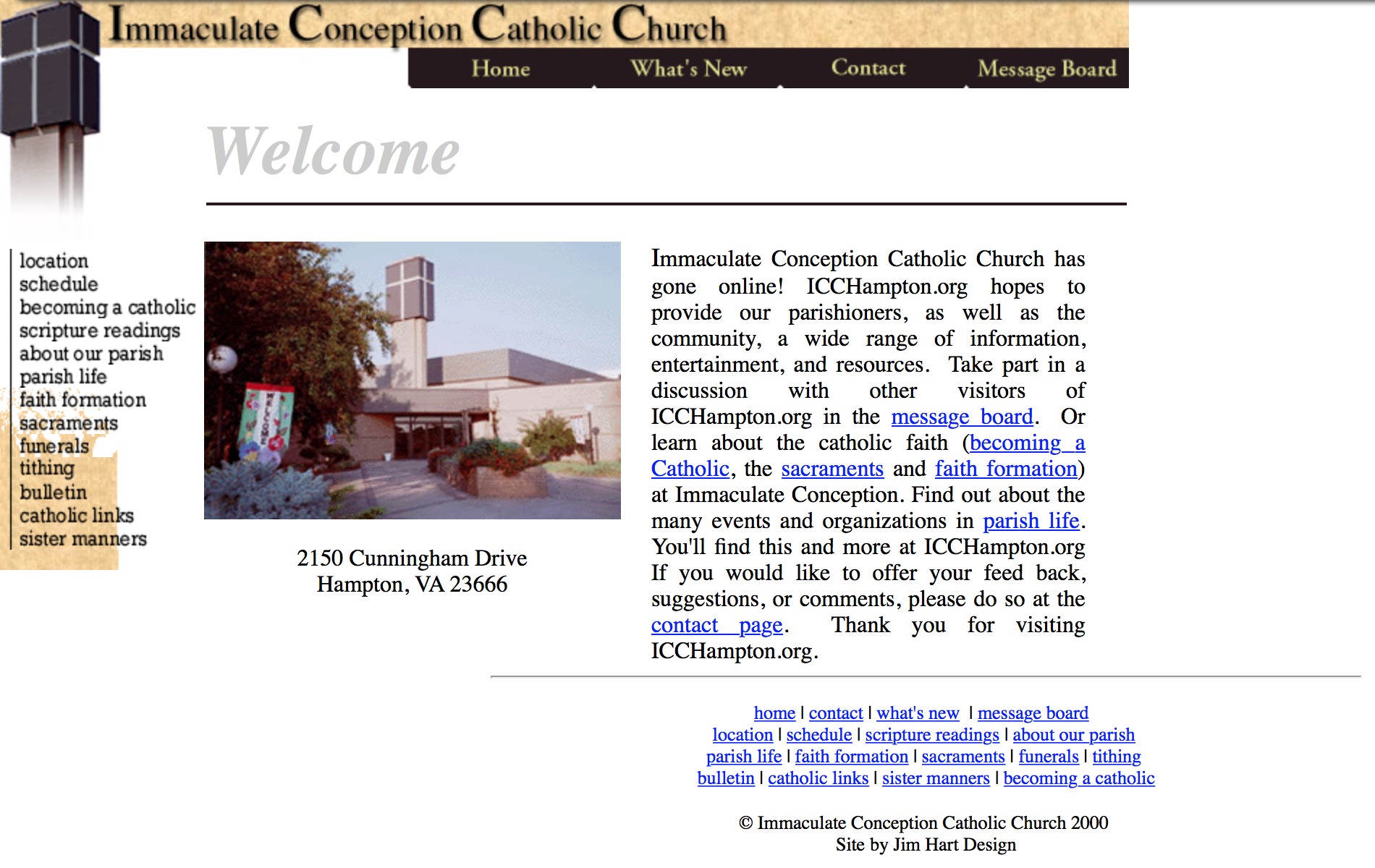 Immaculate Conception Catholic Church

Home What's New Contact Message Board

Welcome

location
schedule
becoming a catholic
scripture readings
about our parish
parish life
faith formation
sacraments
funerals
tithing
bulletin
catholic links
sister manners

2150 Cunningham Drive
Hampton, VA 23666

Immaculate Conception Catholic Church has gone online! ICCHampton.org hopes to provide our parishioners, as well as the community, a wide range of information, entertainment, and resources. Take part in a discussion with other visitors of ICCHampton.org in the message board. Or learn about the catholic faith (becoming a Catholic, the sacraments and faith formation) at Immaculate Conception. Find out about the many events and organizations in parish life. You'll find this and more at ICCHampton.org If you would like to offer your feed back, suggestions, or comments, please do so at the contact page. Thank you for visiting ICCHampton.org.

home | contact | what's new | message board
location | schedule | scripture readings | about our parish
parish life | faith formation | sacraments | funerals | tithing
bulletin | catholic links | sister manners | becoming a catholic

© Immaculate Conception Catholic Church 2000
Site by Jim Hart Design